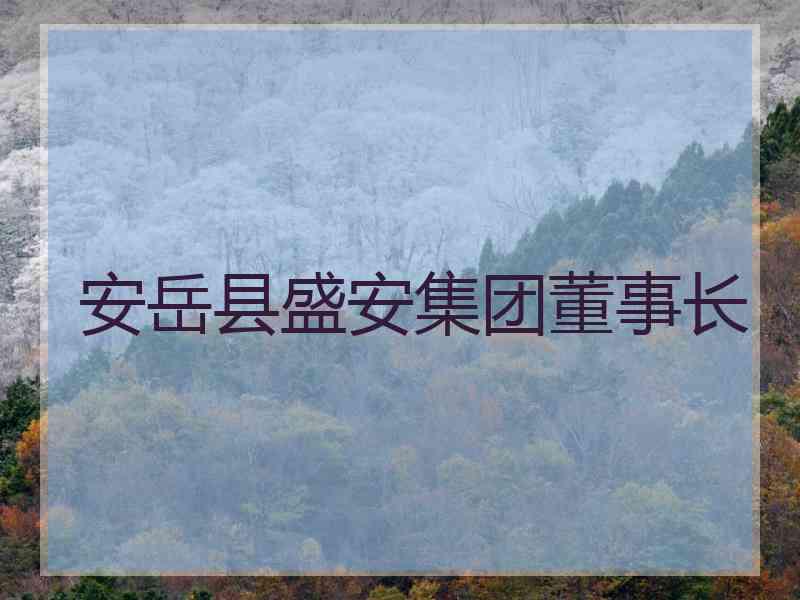 安岳县盛安集团董事长